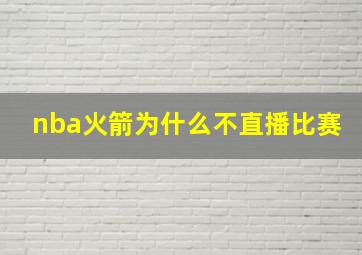 nba火箭为什么不直播比赛